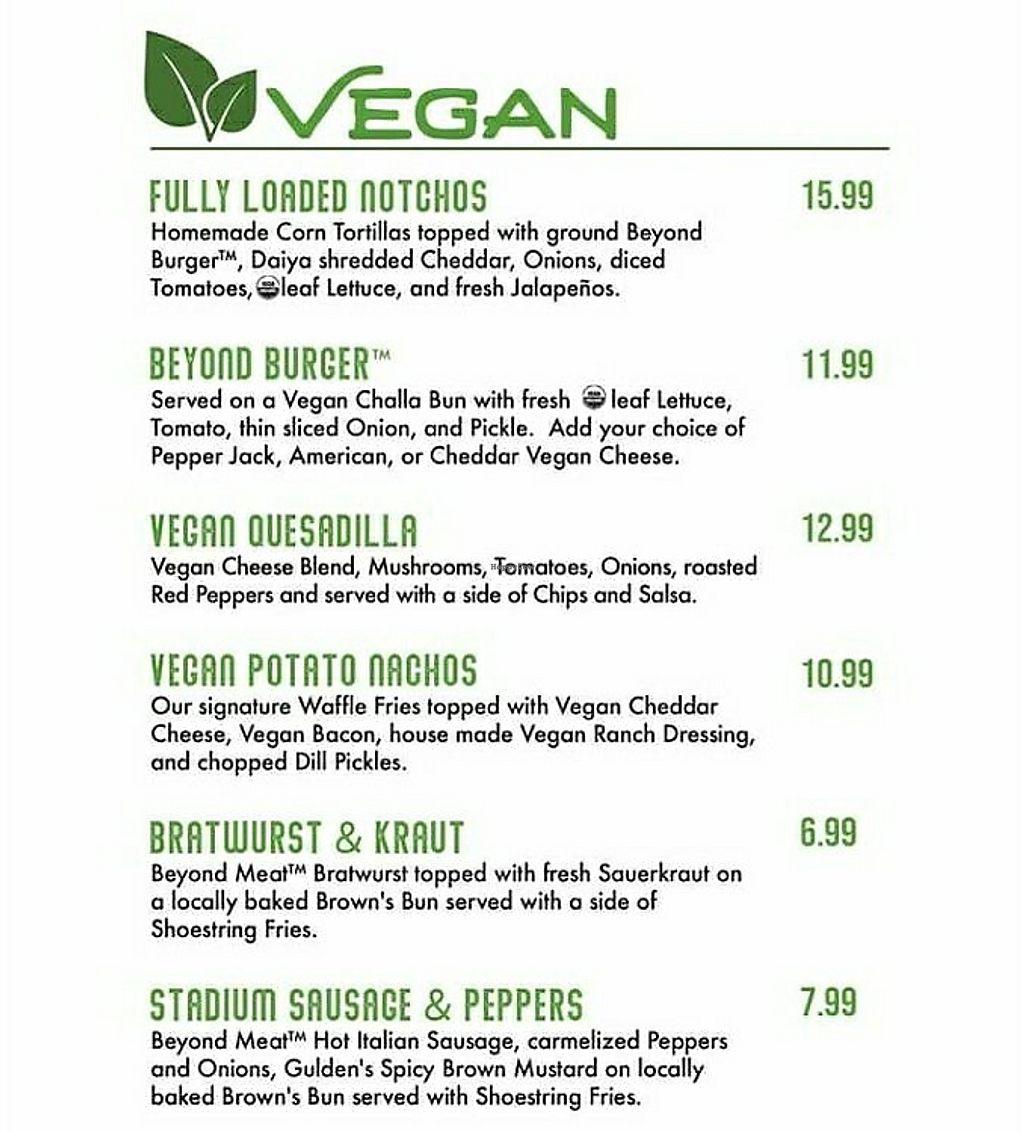 VEGAN

FULLY LOADED NOTCHOS 15.99
Homemade Corn Tortillas topped with ground Beyond Burger™, Daiya shredded Cheddar, Onions, diced Tomatoes, leaf Lettuce, and fresh Jalapeños.

BEYOND BURGER™ 11.99
Served on a Vegan Challa Bun with fresh leaf Lettuce, Tomato, thin sliced Onion, and Pickle. Add your choice of Pepper Jack, American, or Cheddar Vegan Cheese.

VEGAN QUESADILLA 12.99
Vegan Cheese Blend, Mushrooms, Tomatoes, Onions, roasted Red Peppers and served with a side of Chips and Salsa.

VEGAN POTATO NACHOS 10.99
Our signature Waffle Fries topped with Vegan Cheddar Cheese, Vegan Bacon, house made Vegan Ranch Dressing, and chopped Dill Pickles.

BRATWURST & KRAUT 6.99
Beyond Meat™ Bratwurst topped with fresh Sauerkraut on a locally baked Brown's Bun served with a side of Shoestring Fries.

STADIUM SAUSAGE & PEPPERS 7.99
Beyond Meat™ Hot Italian Sausage, carmelized Peppers and Onions, Gulden's Spicy Brown Mustard on locally baked Brown's Bun served with Shoestring Fries.